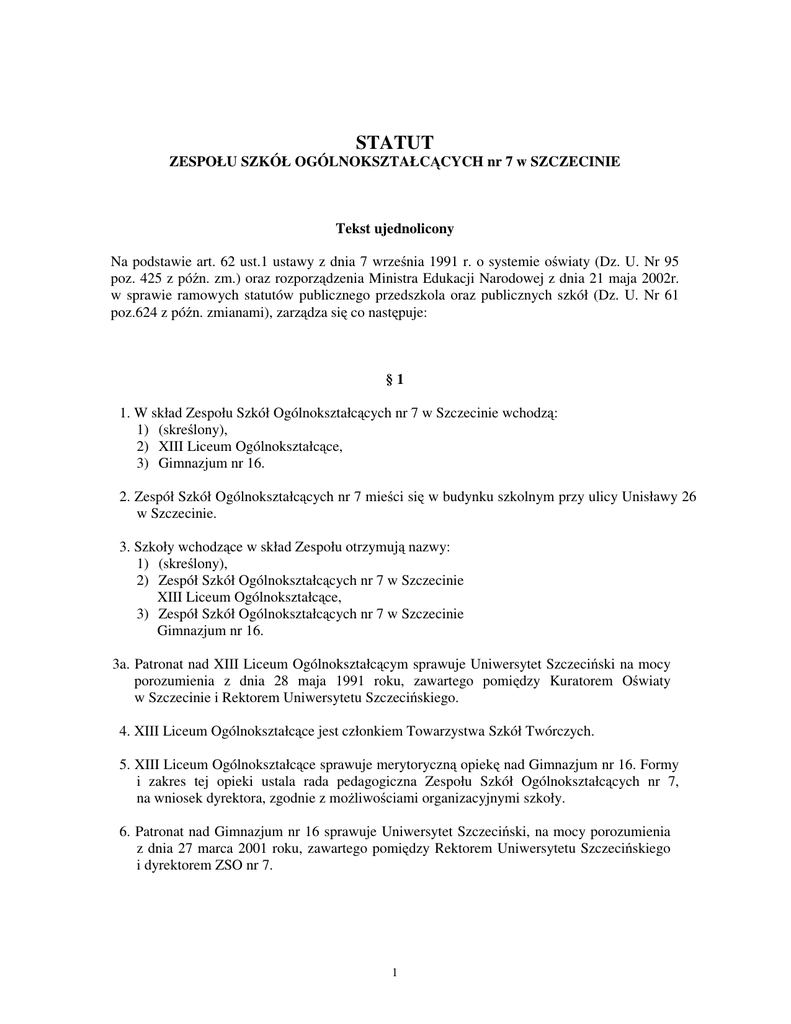 STATUT
ZESPOŁU SZKÓŁ OGÓLNOKSZTAŁCĄCYCH nr 7 w SZCZECINIE

Tekst ujednolicony

Na podstawie art. 62 ust.1 ustawy z dnia 7 września 1991 r. o systemie oświaty (Dz. U. Nr 95 poz. 425 z późn. zm.) oraz rozporządzenia Ministra Edukacji Narodowej z dnia 21 maja 2002r. w sprawie ramowych statutów publicznego przedszkola oraz publicznych szkół (Dz. U. Nr 61 poz.624 z późn. zmianami), zarządza się co następuje:

§ 1

1. W skład Zespołu Szkół Ogólnokształcących nr 7 w Szczecinie wchodzą:
1) (skreślony),
2) XIII Liceum Ogólnokształcące,
3) Gimnazjum nr 16.

2. Zespół Szkół Ogólnokształcących nr 7 mieści się w budynku szkolnym przy ulicy Unisławy 26 w Szczecinie.

3. Szkoły wchodzące w skład Zespołu otrzymują nazwy:
1) (skreślony),
2) Zespół Szkół Ogólnokształcących nr 7 w Szczecinie XIII Liceum Ogólnokształcące,
3) Zespół Szkół Ogólnokształcących nr 7 w Szczecinie Gimnazjum nr 16.

3a. Patronat nad XIII Liceum Ogólnokształcącym sprawuje Uniwersytet Szczeciński na mocy porozumienia z dnia 28 maja 1991 roku, zawartego pomiędzy Kuratorem Oświaty w Szczecinie i Rektorem Uniwersytetu Szczecińskiego.

4. XIII Liceum Ogólnokształcące jest członkiem Towarzystwa Szkół Twórczych.

5. XIII Liceum Ogólnokształcące sprawuje merytoryczną opiekę nad Gimnazjum nr 16. Formy i zakres tej opieki ustala rada pedagogiczna Zespołu Szkół Ogólnokształcących nr 7, na wniosek dyrektora, zgodnie z możliwościami organizacyjnymi szkoły.

6. Patronat nad Gimnazjum nr 16 sprawuje Uniwersytet Szczeciński, na mocy porozumienia z dnia 27 marca 2001 roku, zawartego pomiędzy Rektorem Uniwersytetu Szczecińskiego i dyrektorem ZSO nr 7.

1